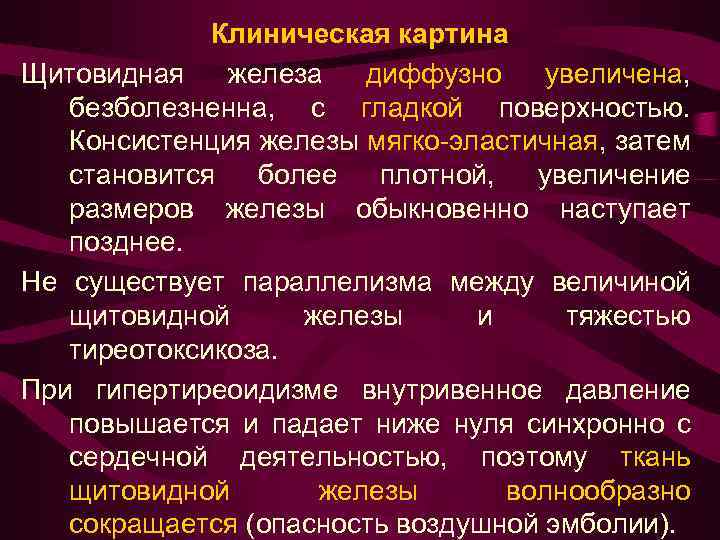 Клиническая картина

Щитовидная железа диффузно увеличена, безболезненна, с гладкой поверхностью. Консистенция железы мягко-эластичная, затем становится более плотной, увеличение размеров железы обыкновенно наступает позднее.

Не существует параллелизма между величиной щитовидной железы и тяжестью тиреотоксикоза.

При гипертиреоидизме внутривенное давление повышается и падает ниже нуля синхронно с сердечной деятельностью, поэтому ткань щитовидной железы волнообразно сокращается (опасность воздушной эмболии).